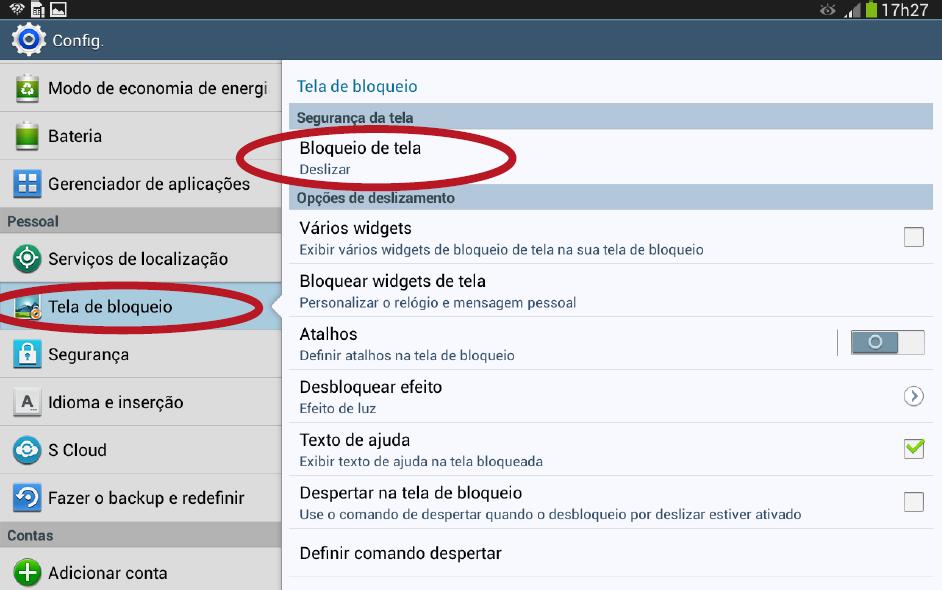 17h27

Config.

Modo de economia de energi

Bateria

Gerenciador de aplicações

Pessoal

Serviços de localização

Tela de bloqueio

Segurança

Idioma e inserção

S Cloud

Fazer o backup e redefinir

Contas

Adicionar conta

Tela de bloqueio

Segurança da tela

Bloqueio de tela
Deslizar

Opções de deslizamento

Vários widgets
Exibir vários widgets de bloqueio de tela na sua tela de bloqueio

Bloquear widgets de tela
Personalizar o relógio e mensagem pessoal

Atalhos
Definir atalhos na tela de bloqueio

Desbloquear efeito
Efeito de luz

Texto de ajuda
Exibir texto de ajuda na tela bloqueada

Despertar na tela de bloqueio
Use o comando de despertar quando o desbloqueio por deslizar estiver ativado

Definir comando despertar